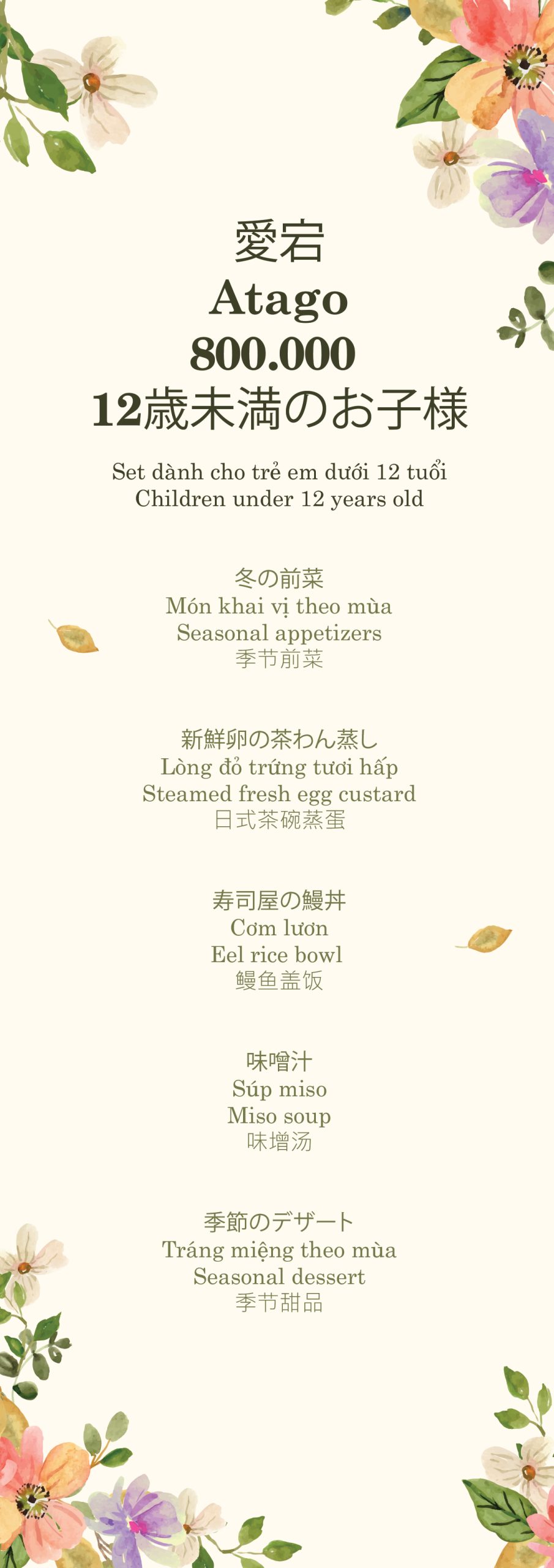 愛宕
Atago
800.000
12歳未満のお子様

Set dành cho trẻ em dưới 12 tuổi
Children under 12 years old

冬の前菜
Món khai vị theo mùa
Seasonal appetizers
季节前菜

新鮮卵の茶わん蒸し
Lòng đỏ trứng tươi hấp
Steamed fresh egg custard
日式茶碗蒸蛋

寿司屋の鰻丼
Cơm lươn
Eel rice bowl
鳗鱼盖饭

味噌汁
Súp miso
Miso soup
味增汤

季節のデザート
Tráng miệng theo mùa
Seasonal dessert
季节甜品